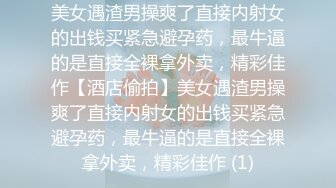 美女遇渣男操爽了直接内射女的出钱买紧急避孕药，最牛逼的是直接全裸拿外卖，精彩佳作【酒店偷拍】美女遇渣男操爽了直接内射女的出钱买紧急避孕药，最牛逼的是直接全裸拿外卖，精彩佳作 (1)